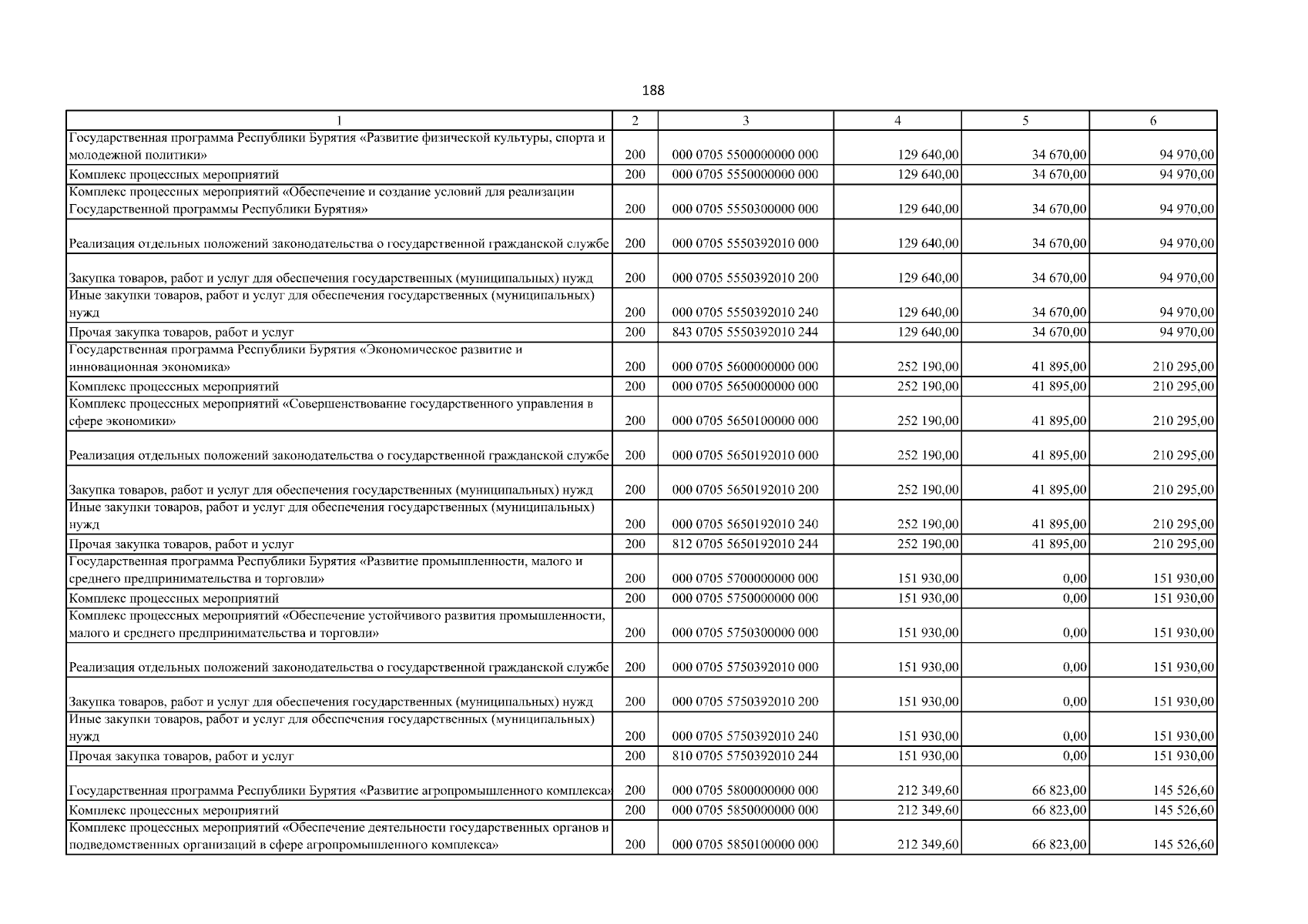 188

| 1 | 2 | 3 | 4 | 5 | 6 |
|---|---|---|---|---|---|
| Государственная программа Республики Бурятия «Развитие физической культуры, спорта и молодежной политики» | 200 | 000 0705 5500000000 000 | 129 640,00 | 34 670,00 | 94 970,00 |
| Комплекс процессных мероприятий | 200 | 000 0705 5550000000 000 | 129 640,00 | 34 670,00 | 94 970,00 |
| Комплекс процессных мероприятий «Обеспечение и создание условий для реализации Государственной программы Республики Бурятия» | 200 | 000 0705 5550300000 000 | 129 640,00 | 34 670,00 | 94 970,00 |
| Реализация отдельных положений законодательства о государственной гражданской службе | 200 | 000 0705 5550392010 000 | 129 640,00 | 34 670,00 | 94 970,00 |
| Закупка товаров, работ и услуг для обеспечения государственных (муниципальных) нужд | 200 | 000 0705 5550392010 200 | 129 640,00 | 34 670,00 | 94 970,00 |
| Иные закупки товаров, работ и услуг для обеспечения государственных (муниципальных) нужд | 200 | 000 0705 5550392010 240 | 129 640,00 | 34 670,00 | 94 970,00 |
| Прочая закупка товаров, работ и услуг | 200 | 843 0705 5550392010 244 | 129 640,00 | 34 670,00 | 94 970,00 |
| Государственная программа Республики Бурятия «Экономическое развитие и инновационная экономика» | 200 | 000 0705 5600000000 000 | 252 190,00 | 41 895,00 | 210 295,00 |
| Комплекс процессных мероприятий | 200 | 000 0705 5650000000 000 | 252 190,00 | 41 895,00 | 210 295,00 |
| Комплекс процессных мероприятий «Совершенствование государственного управления в сфере экономики» | 200 | 000 0705 5650100000 000 | 252 190,00 | 41 895,00 | 210 295,00 |
| Реализация отдельных положений законодательства о государственной гражданской службе | 200 | 000 0705 5650192010 000 | 252 190,00 | 41 895,00 | 210 295,00 |
| Закупка товаров, работ и услуг для обеспечения государственных (муниципальных) нужд | 200 | 000 0705 5650192010 200 | 252 190,00 | 41 895,00 | 210 295,00 |
| Иные закупки товаров, работ и услуг для обеспечения государственных (муниципальных) нужд | 200 | 000 0705 5650192010 240 | 252 190,00 | 41 895,00 | 210 295,00 |
| Прочая закупка товаров, работ и услуг | 200 | 812 0705 5650192010 244 | 252 190,00 | 41 895,00 | 210 295,00 |
| Государственная программа Республики Бурятия «Развитие промышленности, малого и среднего предпринимательства и торговли» | 200 | 000 0705 5700000000 000 | 151 930,00 | 0,00 | 151 930,00 |
| Комплекс процессных мероприятий | 200 | 000 0705 5750000000 000 | 151 930,00 | 0,00 | 151 930,00 |
| Комплекс процессных мероприятий «Обеспечение устойчивого развития промышленности, малого и среднего предпринимательства и торговли» | 200 | 000 0705 5750300000 000 | 151 930,00 | 0,00 | 151 930,00 |
| Реализация отдельных положений законодательства о государственной гражданской службе | 200 | 000 0705 5750392010 000 | 151 930,00 | 0,00 | 151 930,00 |
| Закупка товаров, работ и услуг для обеспечения государственных (муниципальных) нужд | 200 | 000 0705 5750392010 200 | 151 930,00 | 0,00 | 151 930,00 |
| Иные закупки товаров, работ и услуг для обеспечения государственных (муниципальных) нужд | 200 | 000 0705 5750392010 240 | 151 930,00 | 0,00 | 151 930,00 |
| Прочая закупка товаров, работ и услуг | 200 | 810 0705 5750392010 244 | 151 930,00 | 0,00 | 151 930,00 |
| Государственная программа Республики Бурятия «Развитие агропромышленного комплекса» | 200 | 000 0705 5800000000 000 | 212 349,60 | 66 823,00 | 145 526,60 |
| Комплекс процессных мероприятий | 200 | 000 0705 5850000000 000 | 212 349,60 | 66 823,00 | 145 526,60 |
| Комплекс процессных мероприятий «Обеспечение деятельности государственных органов и подведомственных организаций в сфере агропромышленного комплекса» | 200 | 000 0705 5850100000 000 | 212 349,60 | 66 823,00 | 145 526,60 |